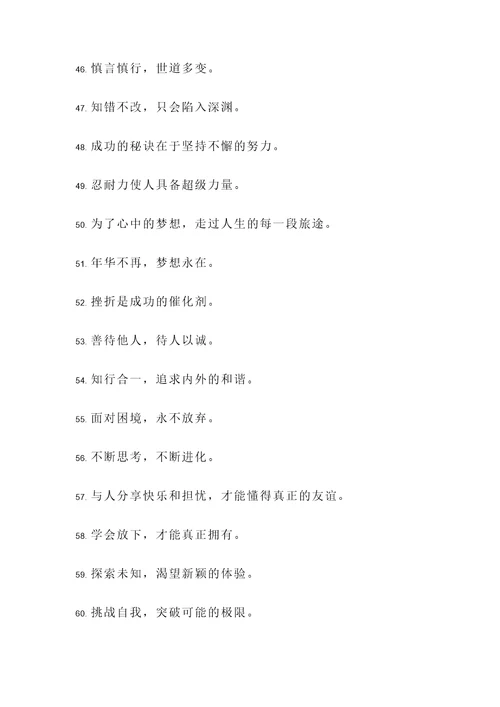 46. 慎言慎行，世道多变。

47. 知错不改，只会陷入深渊。

48. 成功的秘诀在于坚持不懈的努力。

49. 忍耐力使人具备超级力量。

50. 为了心中的梦想，走过人生的每一段旅途。

51. 年华不再，梦想永在。

52. 挫折是成功的催化剂。

53. 善待他人，待人以诚。

54. 知行合一，追求内外的和谐。

55. 面对困境，永不放弃。

56. 不断思考，不断进化。

57. 与人分享快乐和担忧，才能懂得真正的友谊。

58. 学会放下，才能真正拥有。

59. 探索未知，渴望新颖的体验。

60. 挑战自我，突破可能的极限。